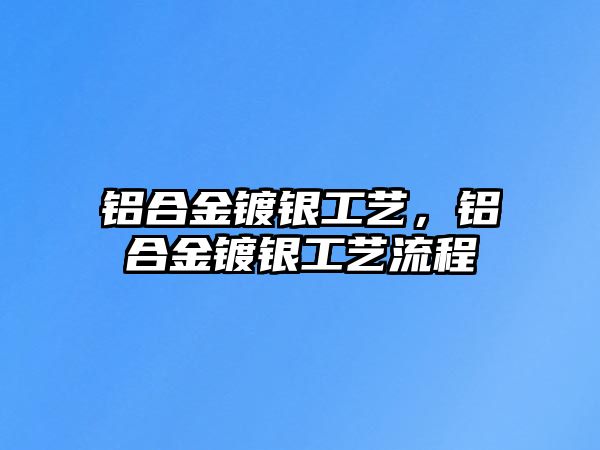 铝合金镀银工艺，铝合金镀银工艺流程